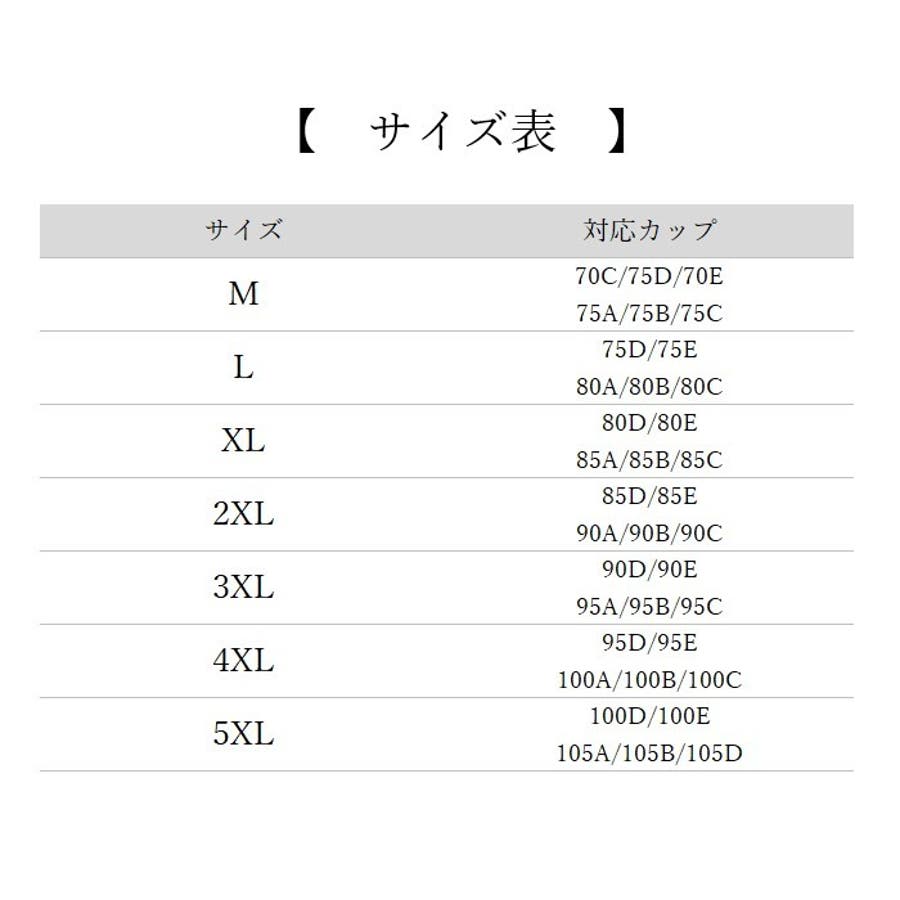 【　サイズ表　】

| サイズ | 対応カップ |
|---|---|
| M | 70C/75D/70E 75A/75B/75C |
| L | 75D/75E 80A/80B/80C |
| XL | 80D/80E 85A/85B/85C |
| 2XL | 85D/85E 90A/90B/90C |
| 3XL | 90D/90E 95A/95B/95C |
| 4XL | 95D/95E 100A/100B/100C |
| 5XL | 100D/100E 105A/105B/105D |